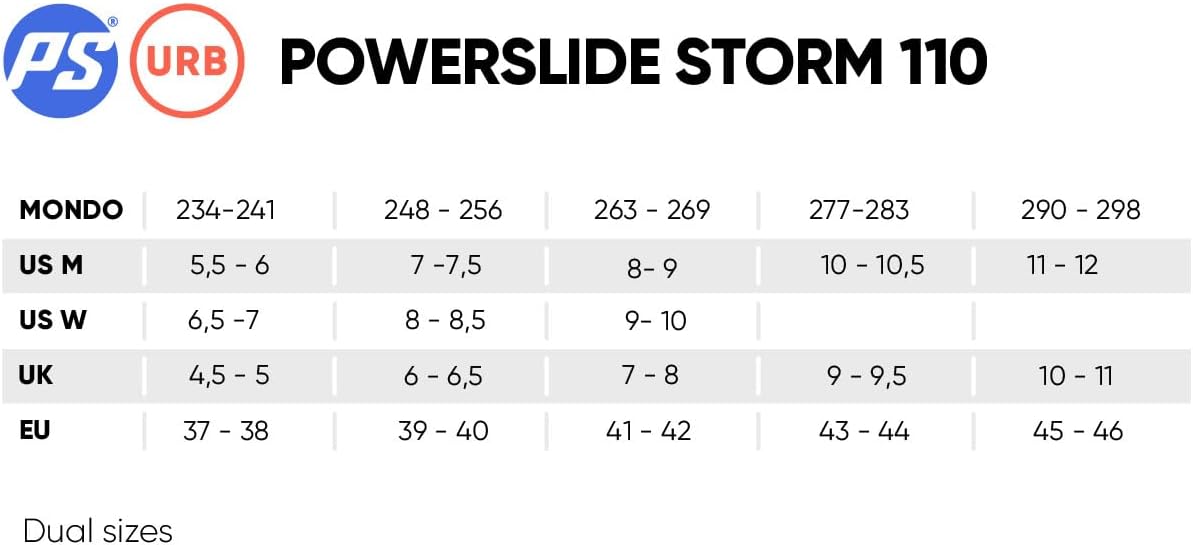 PS® URB POWERSLIDE STORM 110

| MONDO | 234-241 | 248 - 256 | 263 - 269 | 277-283 | 290 - 298 |
|---|---|---|---|---|---|
| US M | 5,5 - 6 | 7 -7,5 | 8- 9 | 10 - 10,5 | 11 - 12 |
| US W | 6,5 -7 | 8 - 8,5 | 9- 10 | | |
| UK | 4,5 - 5 | 6 - 6,5 | 7 - 8 | 9 - 9,5 | 10 - 11 |
| EU | 37 - 38 | 39 - 40 | 41 - 42 | 43 - 44 | 45 - 46 |

Dual sizes